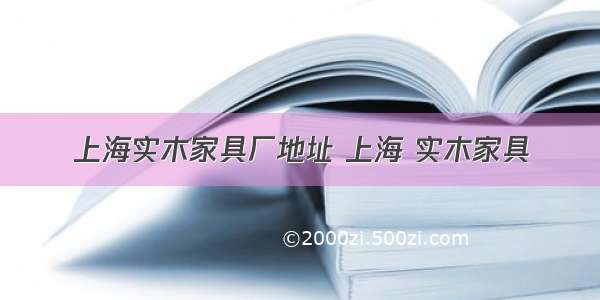 上海实木家具厂地址 上海 实木家具

©2000zi.500zi.com